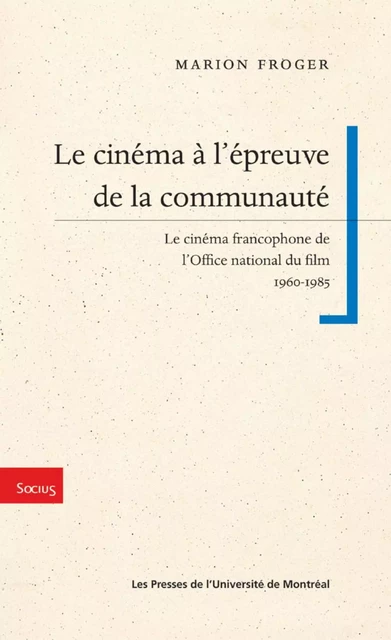 MARION FROGER

Le cinéma à l'épreuve de la communauté

Le cinéma francophone de l'Office national du film 1960-1985

Socius

Les Presses de l'Université de Montréal